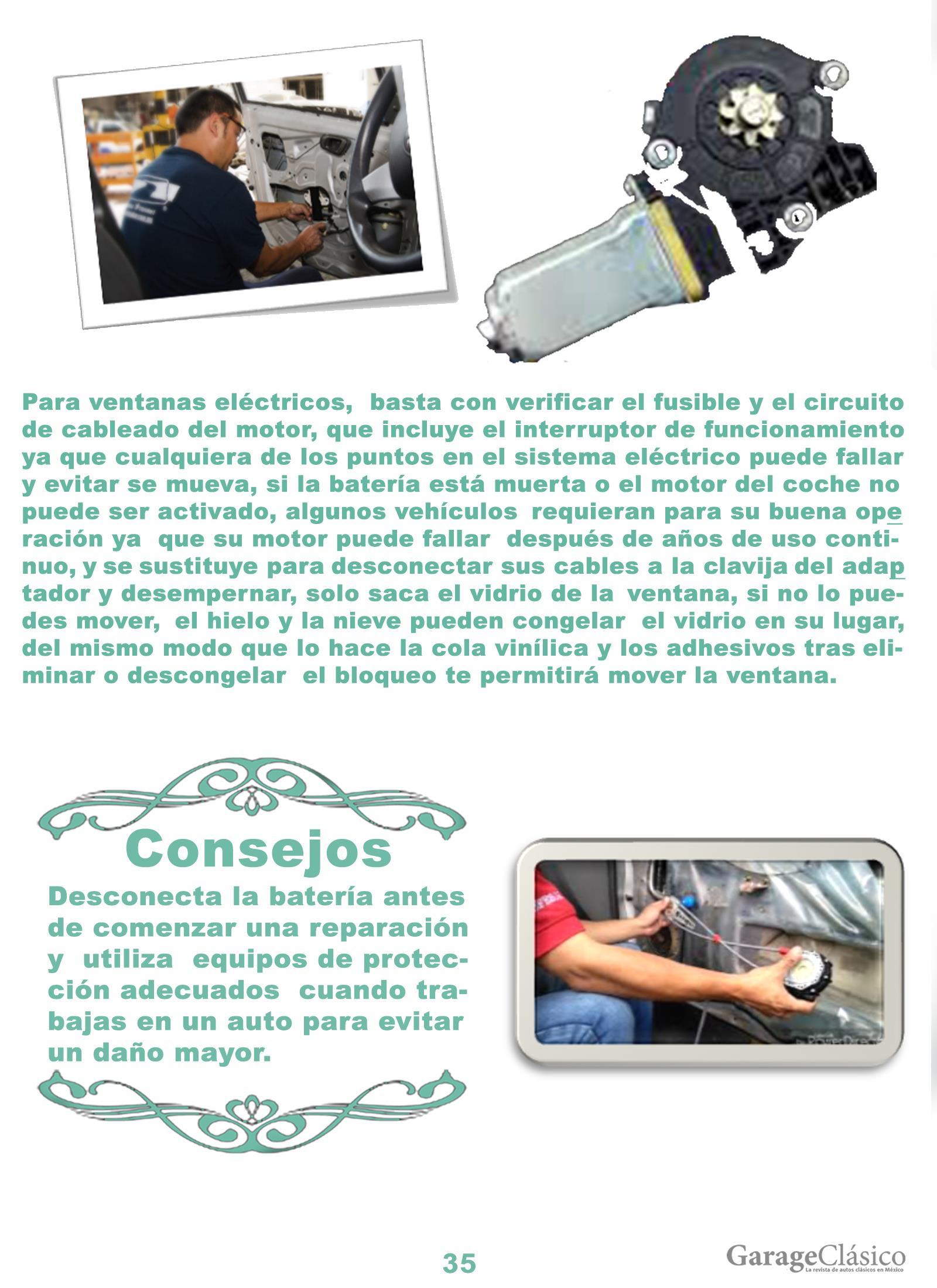 Para ventanas eléctricos, basta con verificar el fusible y el circuito de cableado del motor, que incluye el interruptor de funcionamiento ya que cualquiera de los puntos en el sistema eléctrico puede fallar y evitar se mueva, si la batería está muerta o el motor del coche no puede ser activado, algunos vehículos requieran para su buena operación ya que su motor puede fallar después de años de uso continuo, y se sustituye para desconectar sus cables a la clavija del adaptador y desempernar, solo saca el vidrio de la ventana, si no lo puedes mover, el hielo y la nieve pueden congelar el vidrio en su lugar, del mismo modo que lo hace la cola vinílica y los adhesivos tras eliminar o descongelar el bloqueo te permitirá mover la ventana.

Consejos

Desconecta la batería antes de comenzar una reparación y utiliza equipos de protección adecuados cuando trabajas en un auto para evitar un daño mayor.

35

GarageClásico
La revista de autos clásicos en México